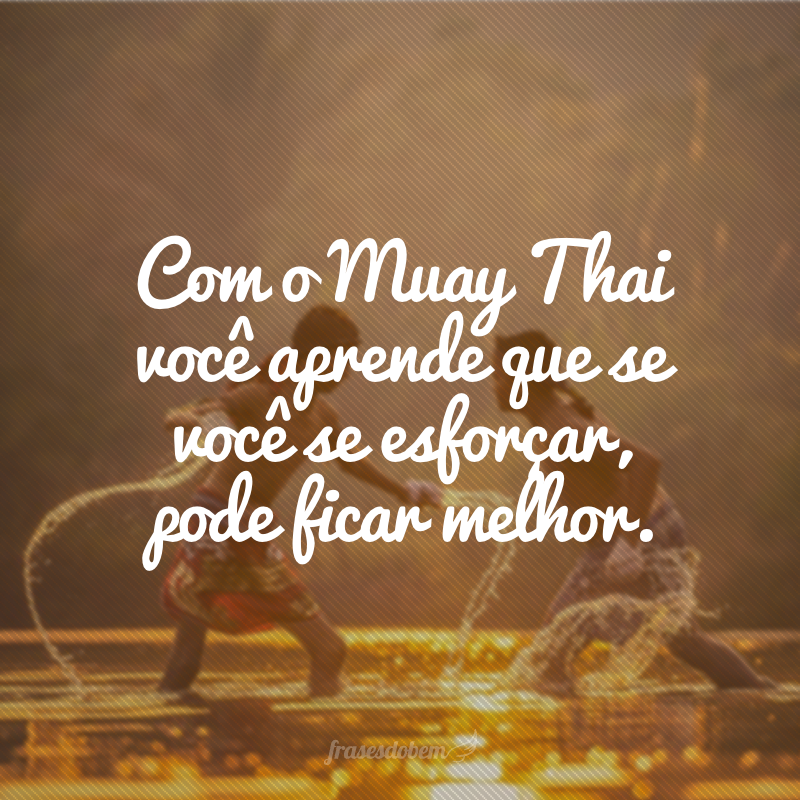 Com o Muay Thai você aprende que se você se esforçar, pode ficar melhor.

frasesdobem